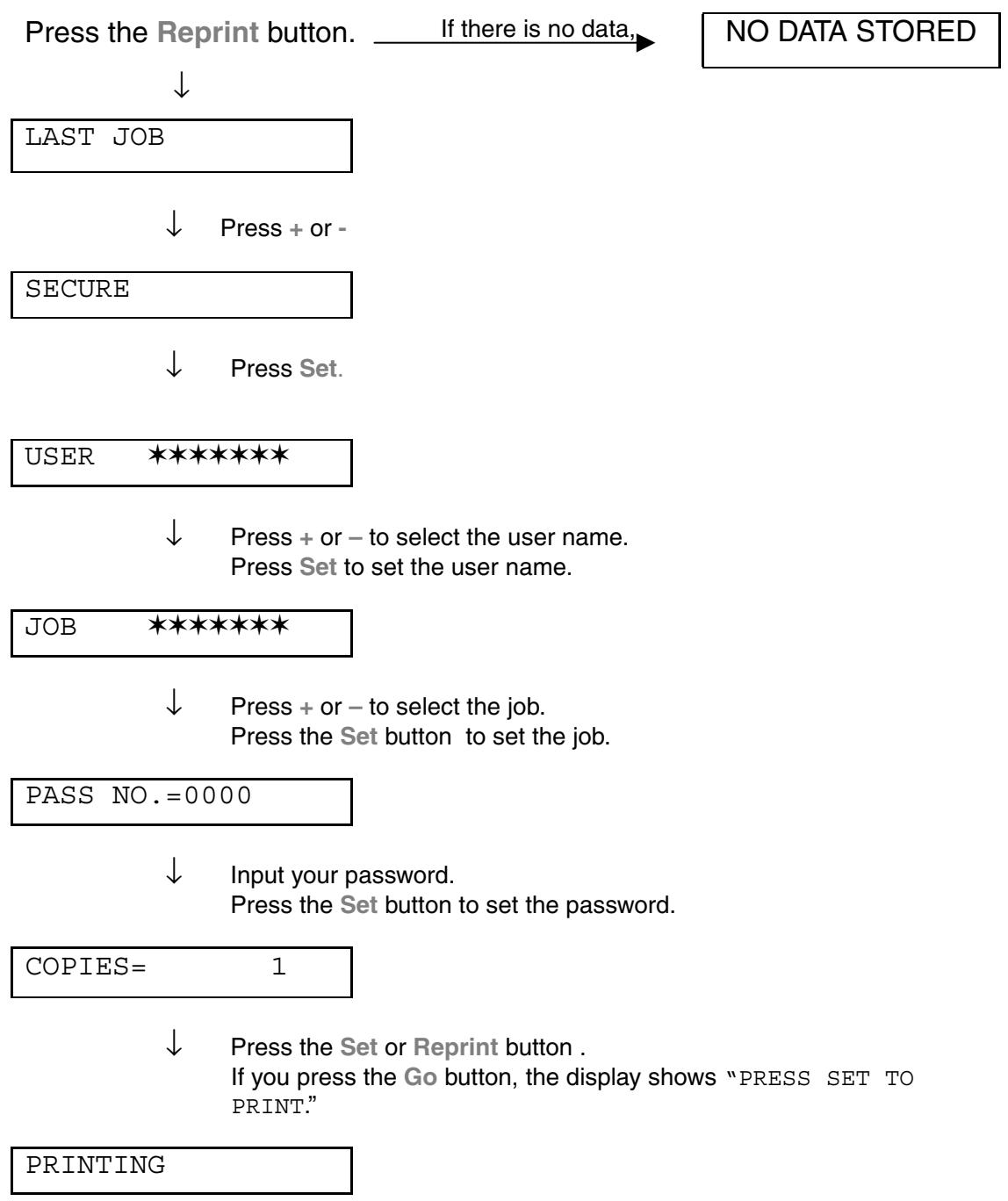 Press the Reprint button. If there is no data, NO DATA STORED

↓

LAST JOB

↓ Press + or -

SECURE

↓ Press Set.

USER ✶✶✶✶✶✶✶

↓ Press + or – to select the user name.
Press Set to set the user name.

JOB ✶✶✶✶✶✶✶

↓ Press + or – to select the job.
Press the Set button to set the job.

PASS NO.=0000

↓ Input your password.
Press the Set button to set the password.

COPIES= 1

↓ Press the Set or Reprint button .
If you press the Go button, the display shows "PRESS SET TO PRINT."

PRINTING